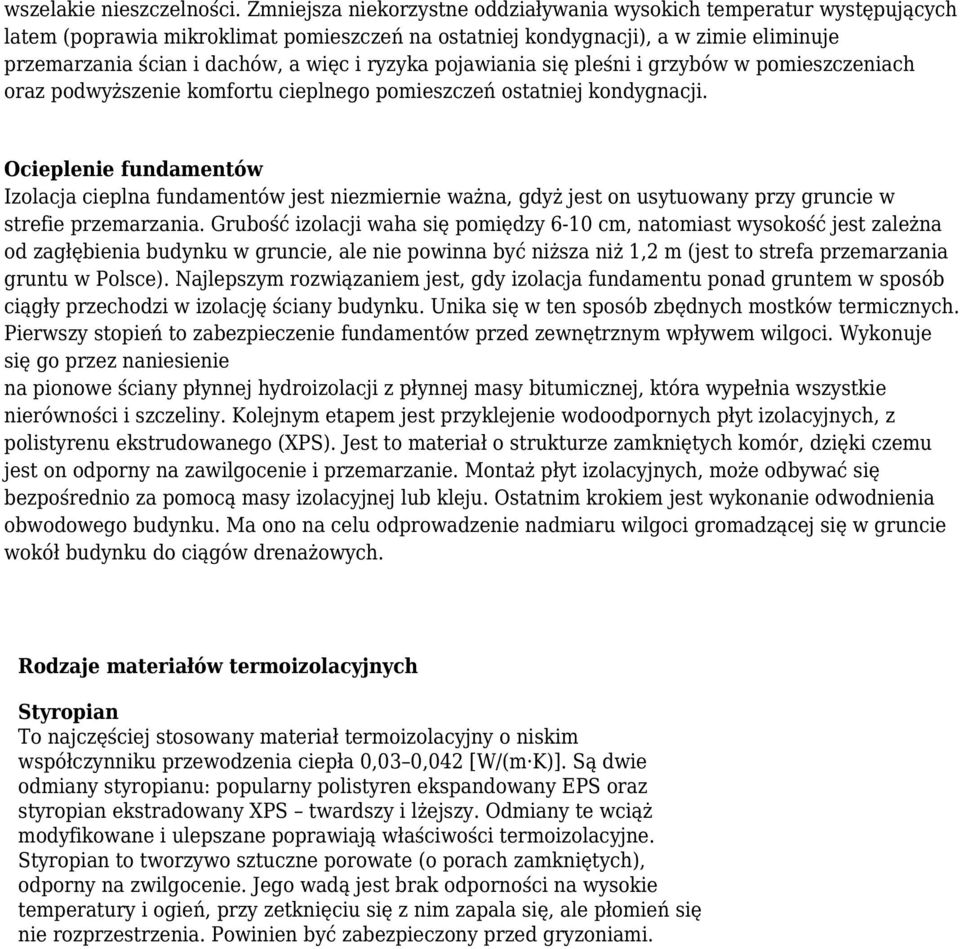 wszelakie nieszczelności. Zmniejsza niekorzystne oddziaływania wysokich temperatur występujących latem (poprawia mikroklimat pomieszczeń na ostatniej kondygnacji), a w zimie eliminuje przemarzania ścian i dachów, a więc i ryzyka pojawiania się pleśni i grzybów w pomieszczeniach oraz podwyższenie komfortu cieplnego pomieszczeń ostatniej kondygnacji.

Ocieplenie fundamentów
Izolacja cieplna fundamentów jest niezmiernie ważna, gdyż jest on usytuowany przy gruncie w strefie przemarzania. Grubość izolacji waha się pomiędzy 6-10 cm, natomiast wysokość jest zależna od zagłębienia budynku w gruncie, ale nie powinna być niższa niż 1,2 m (jest to strefa przemarzania gruntu w Polsce). Najlepszym rozwiązaniem jest, gdy izolacja fundamentu ponad gruntem w sposób ciągły przechodzi w izolację ściany budynku. Unika się w ten sposób zbędnych mostków termicznych. Pierwszy stopień to zabezpieczenie fundamentów przed zewnętrznym wpływem wilgoci. Wykonuje się go przez naniesienie
na pionowe ściany płynnej hydroizolacji z płynnej masy bitumicznej, która wypełnia wszystkie nierówności i szczeliny. Kolejnym etapem jest przyklejenie wodoodpornych płyt izolacyjnych, z polistyrenu ekstrudowanego (XPS). Jest to materiał o strukturze zamkniętych komór, dzięki czemu jest on odporny na zawilgocenie i przemarzanie. Montaż płyt izolacyjnych, może odbywać się bezpośrednio za pomocą masy izolacyjnej lub kleju. Ostatnim krokiem jest wykonanie odwodnienia obwodowego budynku. Ma ono na celu odprowadzenie nadmiaru wilgoci gromadzącej się w gruncie wokół budynku do ciągów drenażowych.

Rodzaje materiałów termoizolacyjnych

Styropian
To najczęściej stosowany materiał termoizolacyjny o niskim współczynniku przewodzenia ciepła 0,03–0,042 [W/(m·K)]. Są dwie odmiany styropianu: popularny polistyren ekspandowany EPS oraz styropian ekstradowany XPS – twardszy i lżejszy. Odmiany te wciąż modyfikowane i ulepszane poprawiają właściwości termoizolacyjne. Styropian to tworzywo sztuczne porowate (o porach zamkniętych), odporny na zwilgocenie. Jego wadą jest brak odporności na wysokie temperatury i ogień, przy zetknięciu się z nim zapala się, ale płomień się nie rozprzestrzenia. Powinien być zabezpieczony przed gryzoniami.